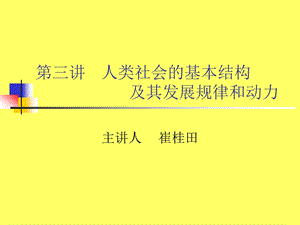 第三讲 人类社会的基本结构及其发展规律和动力

主讲人 崔桂田